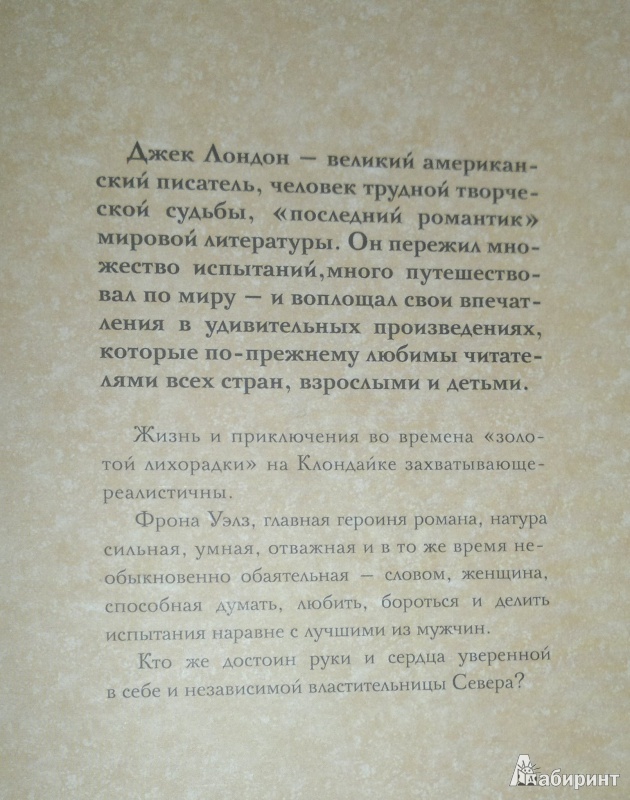 Джек Лондон — великий американский писатель, человек трудной творческой судьбы, «последний романтик» мировой литературы. Он пережил множество испытаний,много путешествовал по миру — и воплощал свои впечатления в удивительных произведениях, которые по-прежнему любимы читателями всех стран, взрослыми и детьми.

Жизнь и приключения во времена «золотой лихорадки» на Клондайке захватывающе-реалистичны.

Фрона Уэлз, главная героиня романа, натура сильная, умная, отважная и в то же время необыкновенно обаятельная — словом, женщина, способная думать, любить, бороться и делить испытания наравне с лучшими из мужчин.

Кто же достоин руки и сердца уверенной в себе и независимой властительницы Севера?

Лабиринт